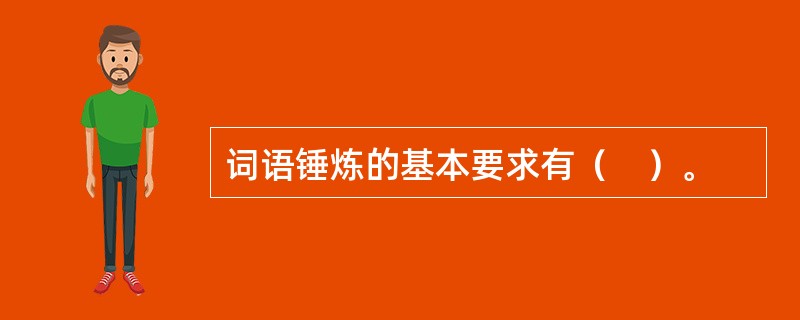 词语锤炼的基本要求有（　）。